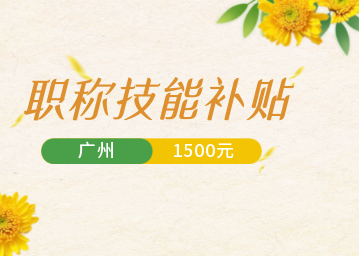 职称技能补贴

广州 1500元